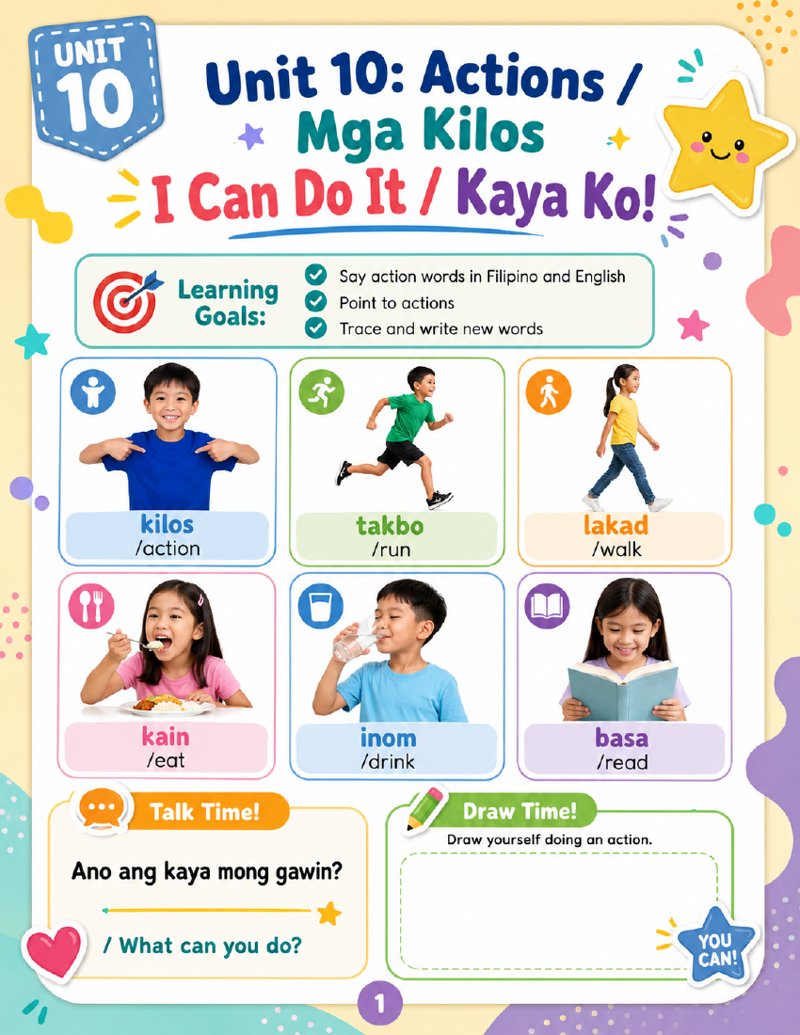 UNIT 10

Unit 10: Actions / Mga Kilos

I Can Do It / Kaya Ko!

Learning Goals:

Say action words in Filipino and English

Point to actions

Trace and write new words

kilos
/action

takbo
/run

lakad
/walk

kain
/eat

inom
/drink

basa
/read

Talk Time!

Ano ang kaya mong gawin?

/ What can you do?

Draw Time!

Draw yourself doing an action.

YOU CAN!

1